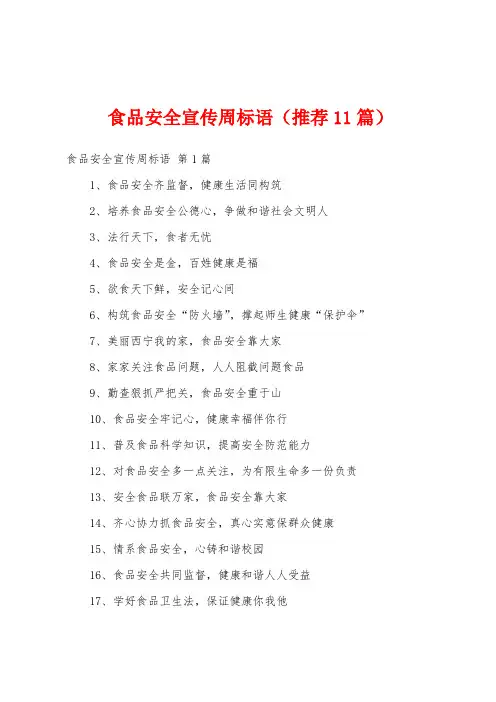 食品安全宣传周标语（推荐11篇）

食品安全宣传周标语 第1篇

1、食品安全齐监督，健康生活同构筑

2、培养食品安全公德心，争做和谐社会文明人

3、法行天下，食者无忧

4、食品安全是金，百姓健康是福

5、欲食天下鲜，安全记心间

6、构筑食品安全“防火墙”，撑起师生健康“保护伞”

7、美丽西宁我的家，食品安全靠大家

8、家家关注食品问题，人人阻截问题食品

9、勤查狠抓严把关，食品安全重于山

10、食品安全牢记心，健康幸福伴你行

11、普及食品科学知识，提高安全防范能力

12、对食品安全多一点关注，为有限生命多一份负责

13、安全食品联万家，食品安全靠大家

14、齐心协力抓食品安全，真心实意保群众健康

15、情系食品安全，心铸和谐校园

16、食品安全共同监督，健康和谐人人受益

17、学好食品卫生法，保证健康你我他